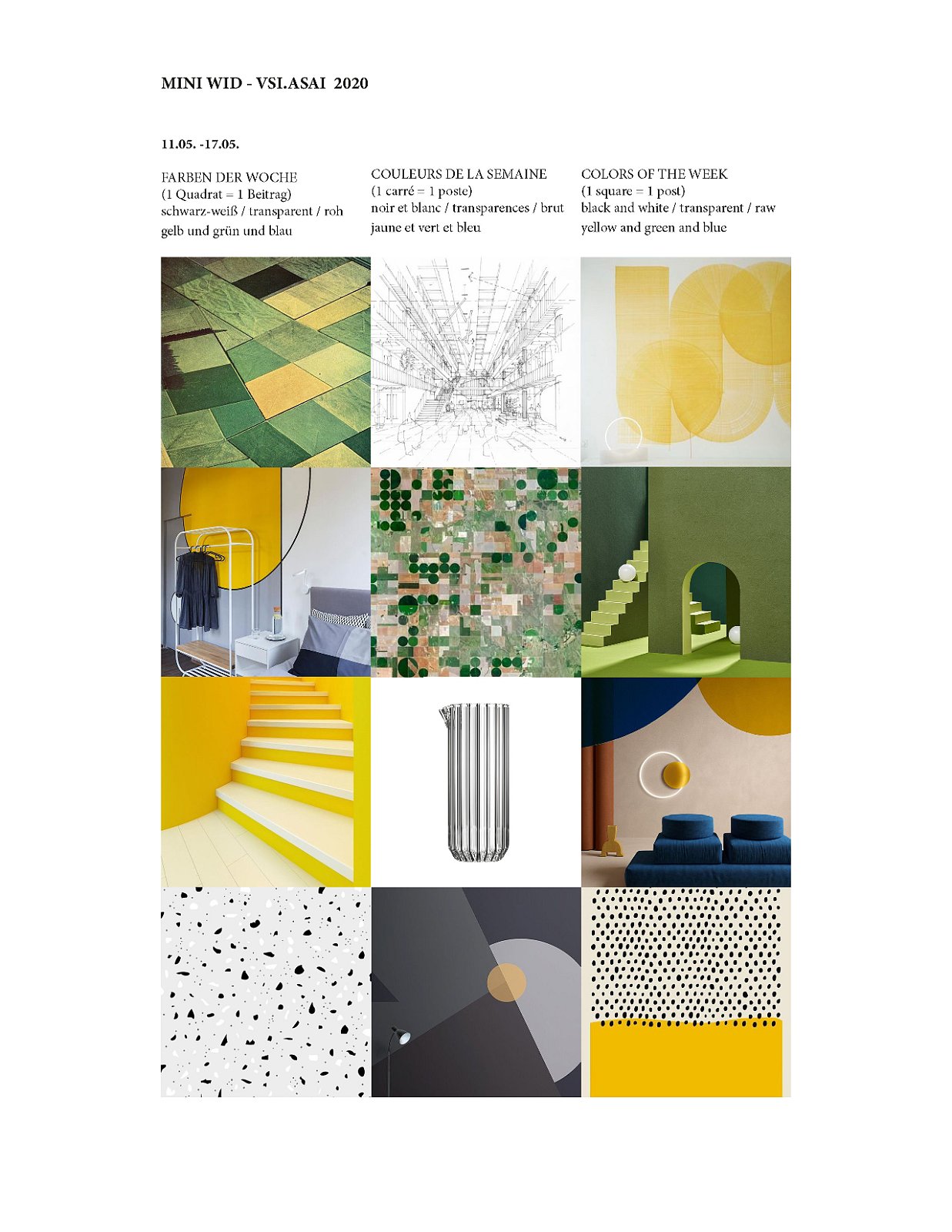 MINI WID - VSI.ASAI 2020

11.05. -17.05.

FARBEN DER WOCHE
(1 Quadrat = 1 Beitrag)
schwarz-weiß / transparent / roh
gelb und grün und blau

COULEURS DE LA SEMAINE
(1 carré = 1 poste)
noir et blanc / transparences / brut
jaune et vert et bleu

COLORS OF THE WEEK
(1 square = 1 post)
black and white / transparent / raw
yellow and green and blue